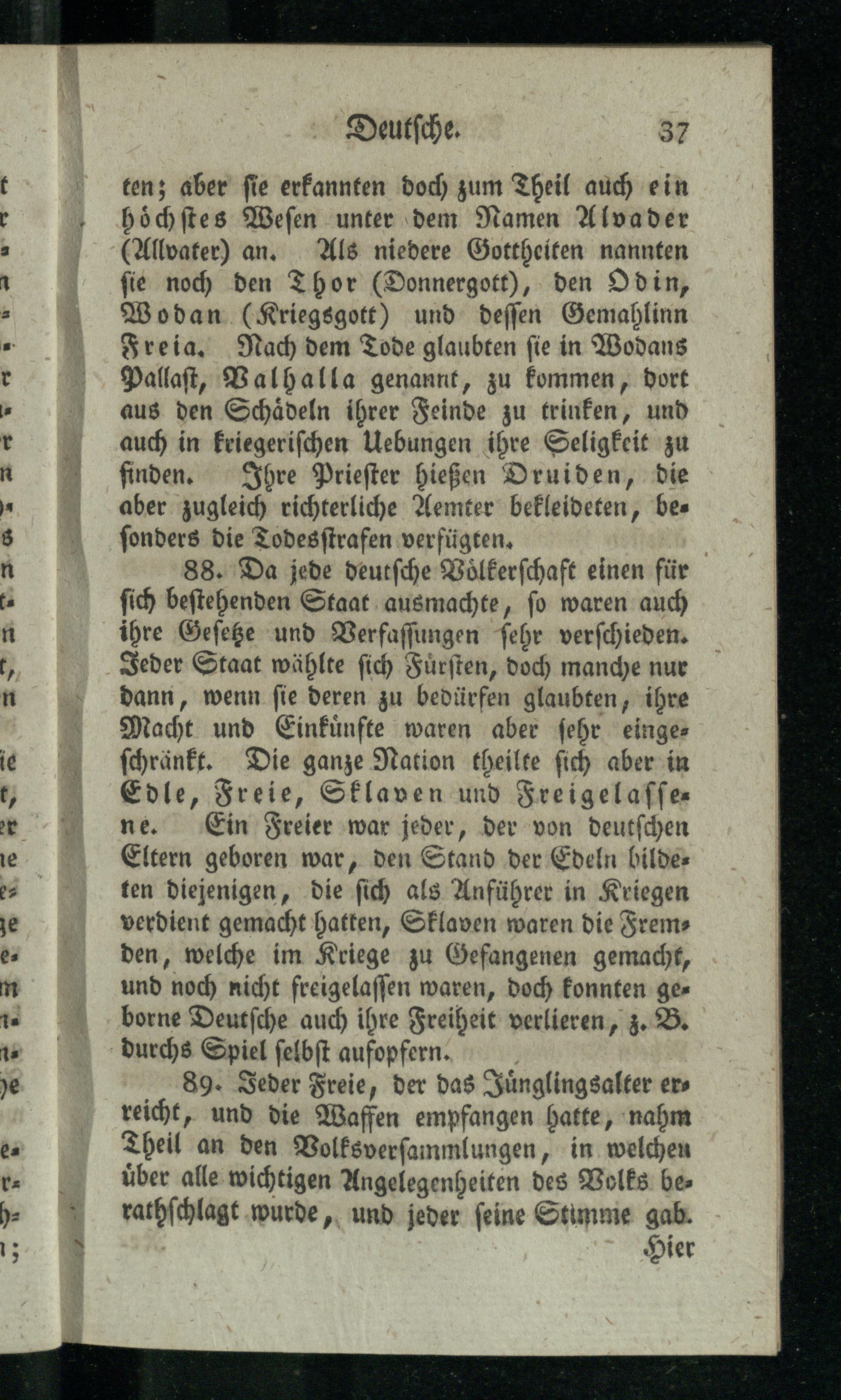 Deutsche. 37

ten; aber sie erkannten doch zum Theil auch ein höchstes Wesen unter dem Namen Alvader (Allvater) an. Als niedere Gottheiten nannten sie noch den Thor (Donnergott), den Odin, Wodan (Kriegsgott) und dessen Gemahlinn Freia. Nach dem Tode glaubten sie in Wodans Pallast, Valhalla genannt, zu kommen, dort aus den Schädeln ihrer Feinde zu trinken, und auch in kriegerischen Uebungen ihre Seligkeit zu finden. Ihre Priester hießen Druiden, die aber zugleich richterliche Aemter bekleideten, besonders die Todesstrafen verfügten.

88. Da jede deutsche Völkerschaft einen für sich bestehenden Staat ausmachte, so waren auch ihre Gesetze und Verfassungen sehr verschieden. Jeder Staat wählte sich Fürsten, doch manche nur dann, wenn sie deren zu bedürfen glaubten, ihre Macht und Einkünfte waren aber sehr eingeschränkt. Die ganze Nation theilte sich aber in Edle, Freie, Sklaven und Freigelassene. Ein Freier war jeder, der von deutschen Eltern geboren war, den Stand der Edeln bildeten diejenigen, die sich als Anführer in Kriegen verdient gemacht hatten, Sklaven waren die Fremden, welche im Kriege zu Gefangenen gemacht, und noch nicht freigelassen waren, doch konnten geborne Deutsche auch ihre Freiheit verlieren, z. B. durchs Spiel selbst aufopfern.

89. Jeder Freie, der das Jünglingsalter erreicht, und die Waffen empfangen hatte, nahm Theil an den Volksversammlungen, in welchen über alle wichtigen Angelegenheiten des Volks berathschlagt wurde, und jeder seine Stimme gab.

Hier